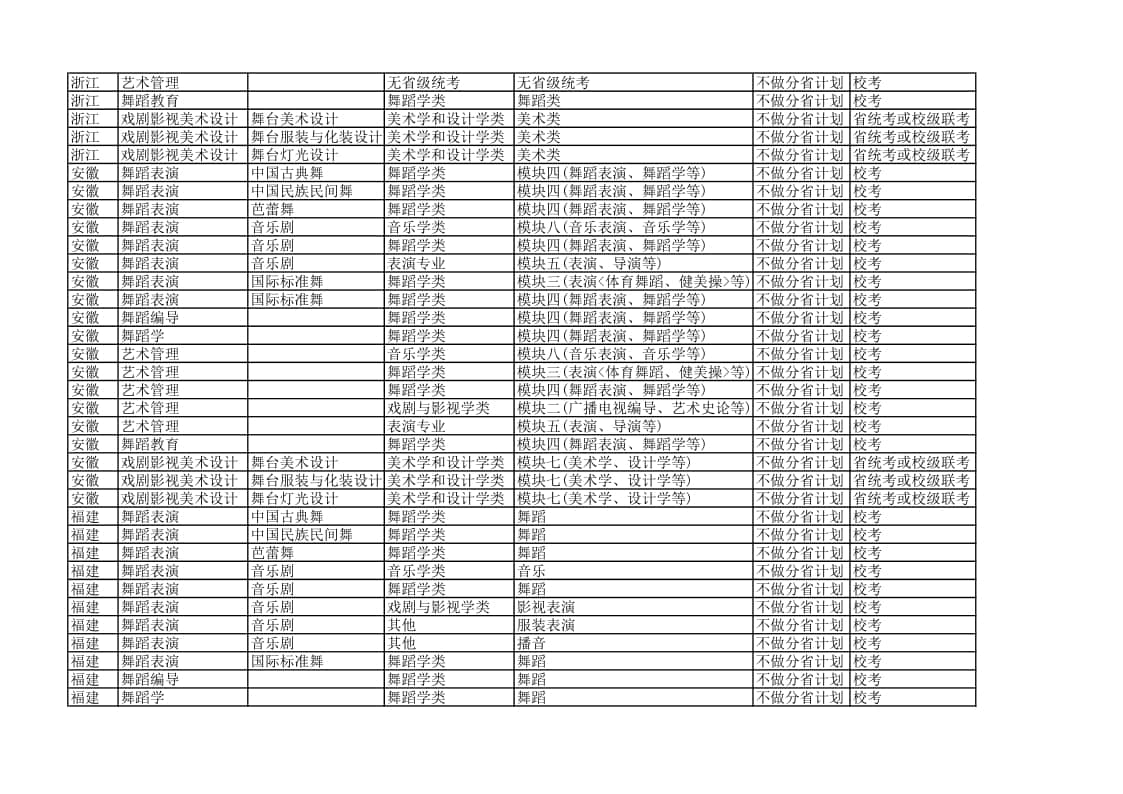 | 浙江 | 艺术管理 |  | 无省级统考 | 无省级统考 | 不做分省计划 | 校考 |
|---|---|---|---|---|---|---|
| 浙江 | 舞蹈教育 |  | 舞蹈学类 | 舞蹈类 | 不做分省计划 | 校考 |
| 浙江 | 戏剧影视美术设计 | 舞台美术设计 | 美术学和设计学类 | 美术类 | 不做分省计划 | 省统考或校级联考 |
| 浙江 | 戏剧影视美术设计 | 舞台服装与化装设计 | 美术学和设计学类 | 美术类 | 不做分省计划 | 省统考或校级联考 |
| 浙江 | 戏剧影视美术设计 | 舞台灯光设计 | 美术学和设计学类 | 美术类 | 不做分省计划 | 省统考或校级联考 |
| 安徽 | 舞蹈表演 | 中国古典舞 | 舞蹈学类 | 模块四(舞蹈表演、舞蹈学等) | 不做分省计划 | 校考 |
| 安徽 | 舞蹈表演 | 中国民族民间舞 | 舞蹈学类 | 模块四(舞蹈表演、舞蹈学等) | 不做分省计划 | 校考 |
| 安徽 | 舞蹈表演 | 芭蕾舞 | 舞蹈学类 | 模块四(舞蹈表演、舞蹈学等) | 不做分省计划 | 校考 |
| 安徽 | 舞蹈表演 | 音乐剧 | 音乐学类 | 模块八(音乐表演、音乐学等) | 不做分省计划 | 校考 |
| 安徽 | 舞蹈表演 | 音乐剧 | 舞蹈学类 | 模块四(舞蹈表演、舞蹈学等) | 不做分省计划 | 校考 |
| 安徽 | 舞蹈表演 | 音乐剧 | 表演专业 | 模块五(表演、导演等) | 不做分省计划 | 校考 |
| 安徽 | 舞蹈表演 | 国际标准舞 | 舞蹈学类 | 模块三(表演<体育舞蹈、健美操>等) | 不做分省计划 | 校考 |
| 安徽 | 舞蹈表演 | 国际标准舞 | 舞蹈学类 | 模块四(舞蹈表演、舞蹈学等) | 不做分省计划 | 校考 |
| 安徽 | 舞蹈编导 |  | 舞蹈学类 | 模块四(舞蹈表演、舞蹈学等) | 不做分省计划 | 校考 |
| 安徽 | 舞蹈学 |  | 舞蹈学类 | 模块四(舞蹈表演、舞蹈学等) | 不做分省计划 | 校考 |
| 安徽 | 艺术管理 |  | 音乐学类 | 模块八(音乐表演、音乐学等) | 不做分省计划 | 校考 |
| 安徽 | 艺术管理 |  | 舞蹈学类 | 模块三(表演<体育舞蹈、健美操>等) | 不做分省计划 | 校考 |
| 安徽 | 艺术管理 |  | 舞蹈学类 | 模块四(舞蹈表演、舞蹈学等) | 不做分省计划 | 校考 |
| 安徽 | 艺术管理 |  | 戏剧与影视学类 | 模块二(广播电视编导、艺术史论等) | 不做分省计划 | 校考 |
| 安徽 | 艺术管理 |  | 表演专业 | 模块五(表演、导演等) | 不做分省计划 | 校考 |
| 安徽 | 舞蹈教育 |  | 舞蹈学类 | 模块四(舞蹈表演、舞蹈学等) | 不做分省计划 | 校考 |
| 安徽 | 戏剧影视美术设计 | 舞台美术设计 | 美术学和设计学类 | 模块七(美术学、设计学等) | 不做分省计划 | 省统考或校级联考 |
| 安徽 | 戏剧影视美术设计 | 舞台服装与化装设计 | 美术学和设计学类 | 模块七(美术学、设计学等) | 不做分省计划 | 省统考或校级联考 |
| 安徽 | 戏剧影视美术设计 | 舞台灯光设计 | 美术学和设计学类 | 模块七(美术学、设计学等) | 不做分省计划 | 省统考或校级联考 |
| 福建 | 舞蹈表演 | 中国古典舞 | 舞蹈学类 | 舞蹈 | 不做分省计划 | 校考 |
| 福建 | 舞蹈表演 | 中国民族民间舞 | 舞蹈学类 | 舞蹈 | 不做分省计划 | 校考 |
| 福建 | 舞蹈表演 | 芭蕾舞 | 舞蹈学类 | 舞蹈 | 不做分省计划 | 校考 |
| 福建 | 舞蹈表演 | 音乐剧 | 音乐学类 | 音乐 | 不做分省计划 | 校考 |
| 福建 | 舞蹈表演 | 音乐剧 | 舞蹈学类 | 舞蹈 | 不做分省计划 | 校考 |
| 福建 | 舞蹈表演 | 音乐剧 | 戏剧与影视学类 | 影视表演 | 不做分省计划 | 校考 |
| 福建 | 舞蹈表演 | 音乐剧 | 其他 | 服装表演 | 不做分省计划 | 校考 |
| 福建 | 舞蹈表演 | 音乐剧 | 其他 | 播音 | 不做分省计划 | 校考 |
| 福建 | 舞蹈表演 | 国际标准舞 | 舞蹈学类 | 舞蹈 | 不做分省计划 | 校考 |
| 福建 | 舞蹈编导 |  | 舞蹈学类 | 舞蹈 | 不做分省计划 | 校考 |
| 福建 | 舞蹈学 |  | 舞蹈学类 | 舞蹈 | 不做分省计划 | 校考 |